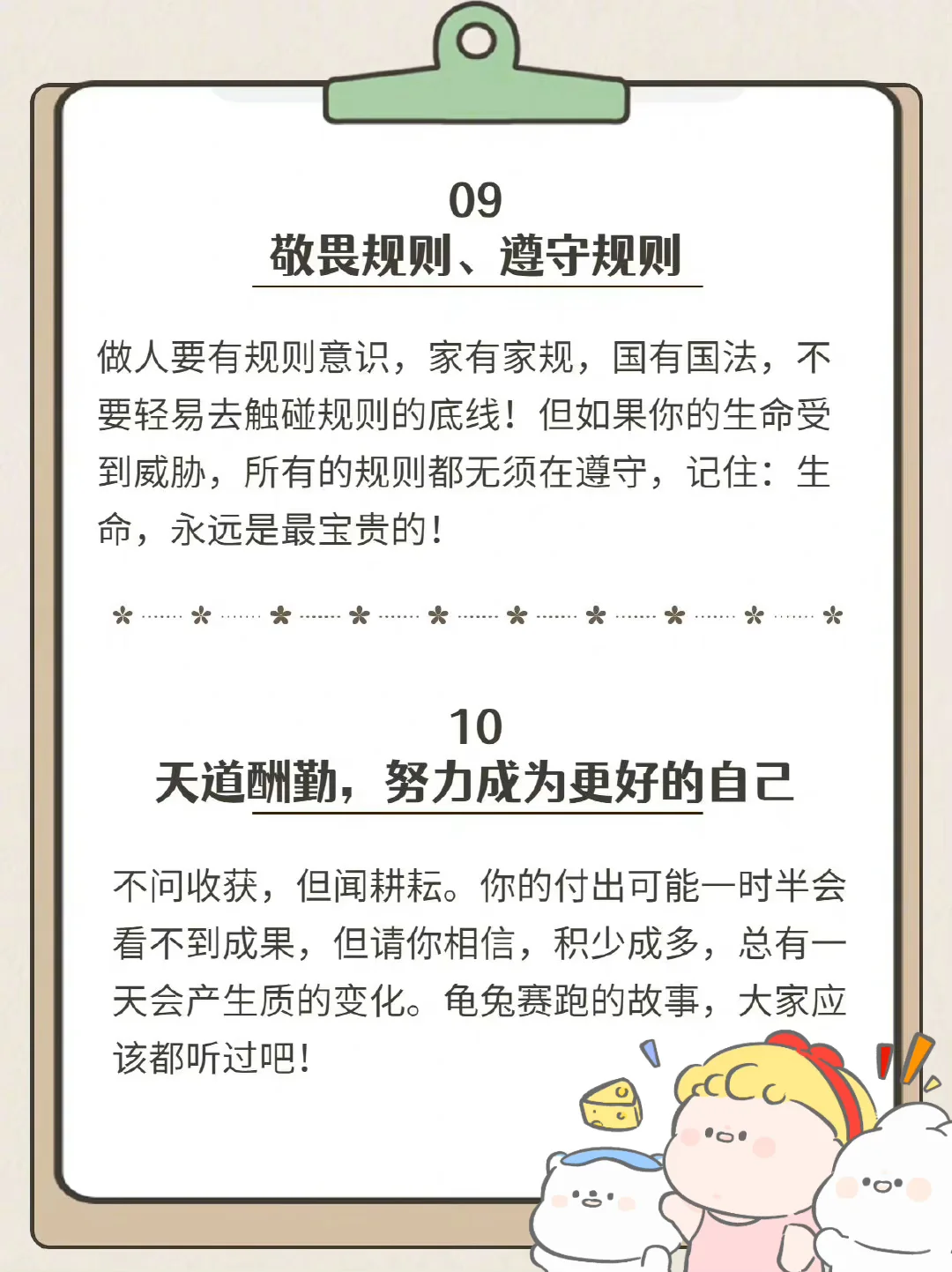 09
敬畏规则、遵守规则

做人要有规则意识，家有家规，国有国法，不要轻易去触碰规则的底线！但如果你的生命受到威胁，所有的规则都无须在遵守，记住：生命，永远是最宝贵的！

10
天道酬勤，努力成为更好的自己

不问收获，但闻耕耘。你的付出可能一时半会看不到成果，但请你相信，积少成多，总有一天会产生质的变化。龟兔赛跑的故事，大家应该都听过吧！